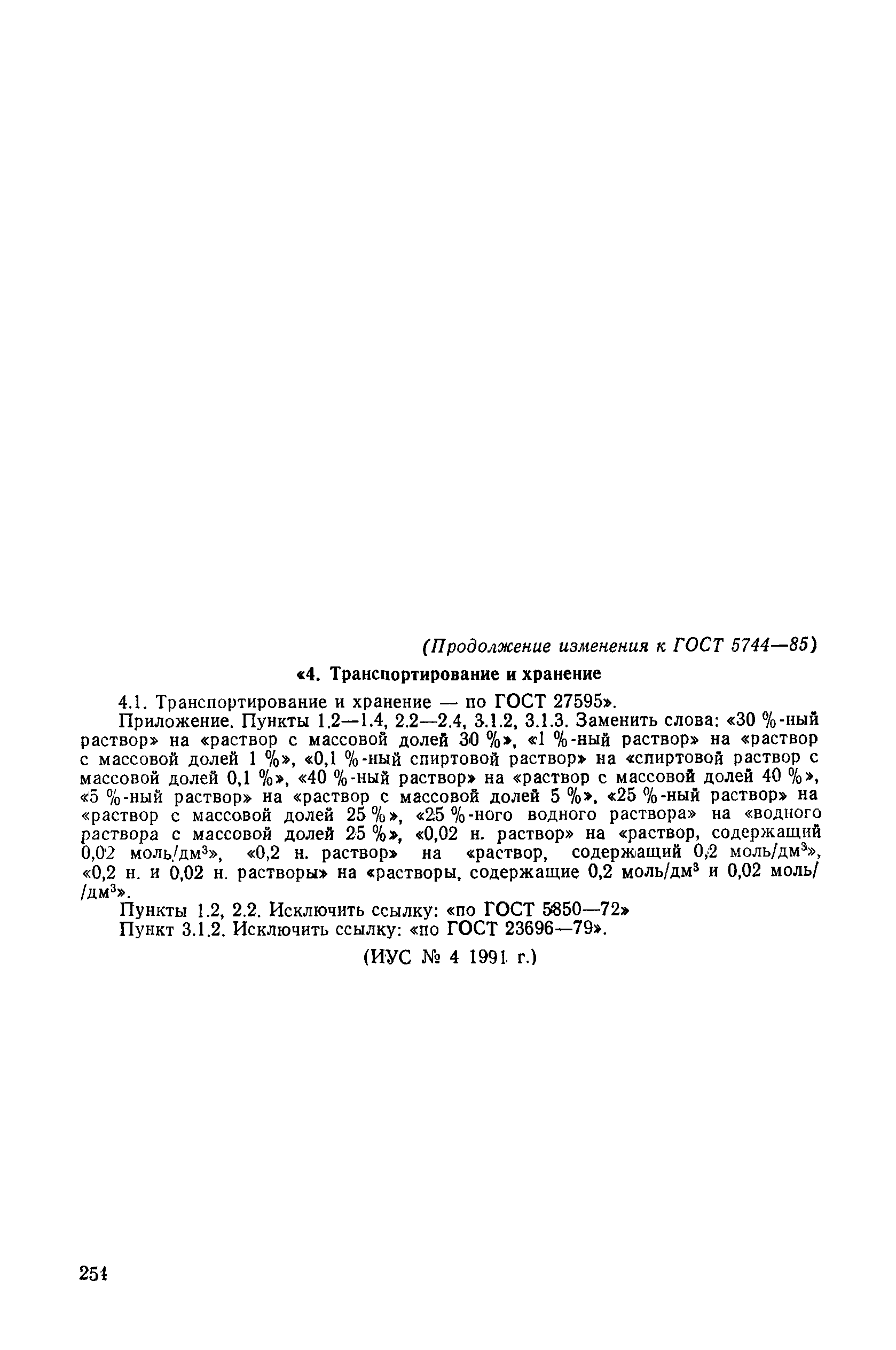 (Продолжение изменения к ГОСТ 5744—85)

«4. Транспортирование и хранение

4.1. Транспортирование и хранение — по ГОСТ 27595».

Приложение. Пункты 1.2—1.4, 2.2—2.4, 3.1.2, 3.1.3. Заменить слова: «30 %-ный раствор» на «раствор с массовой долей 30 %», «1 %-ный раствор» на «раствор с массовой долей 1 %», «0,1 %-ный спиртовой раствор» на «спиртовой раствор с массовой долей 0,1 %», «40 %-ный раствор» на «раствор с массовой долей 40 %», «5 %-ный раствор» на «раствор с массовой долей 5 %», «25 %-ный раствор» на «раствор с массовой долей 25 %», «25 %-ного водного раствора» на «водного раствора с массовой долей 25 %», «0,02 н. раствор» на «раствор, содержащий 0,02 моль/дм$^3$», «0,2 н. раствор» на «раствор, содержащий 0,2 моль/дм$^3$», «0,2 н. и 0,02 н. растворы» на «растворы, содержащие 0,2 моль/дм$^3$ и 0,02 моль/дм$^3$».

Пункты 1.2, 2.2. Исключить ссылку: «по ГОСТ 5850—72»

Пункт 3.1.2. Исключить ссылку: «по ГОСТ 23696—79».

(ИУС № 4 1991 г.)

254